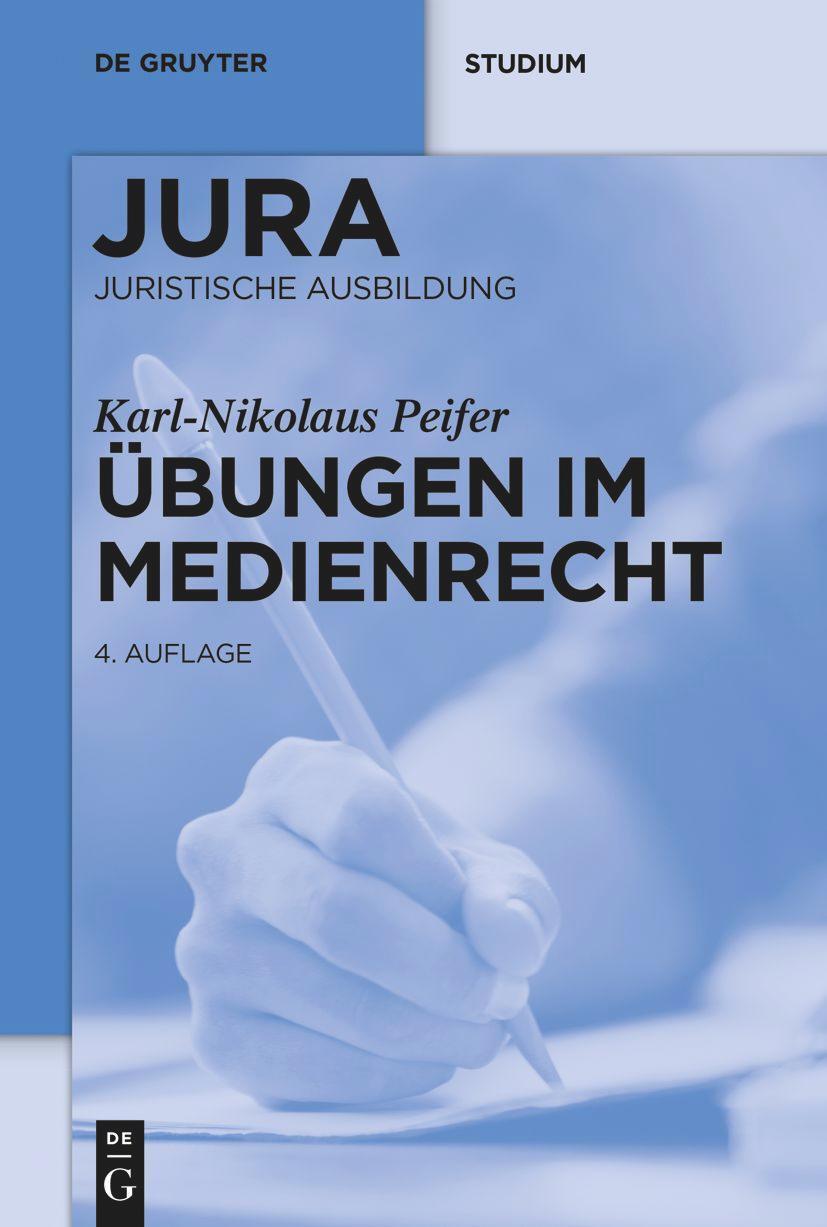 DE GRUYTER

STUDIUM

JURA
JURISTISCHE AUSBILDUNG

Karl-Nikolaus Peifer
ÜBUNGEN IM MEDIENRECHT

4. AUFLAGE

DE
G